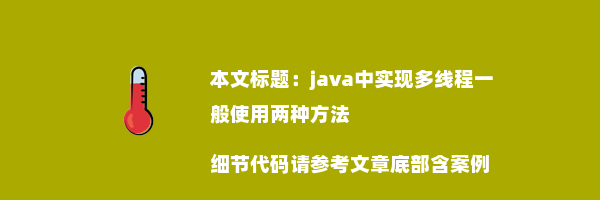 本文标题：java中实现多线程一般使用两种方法

细节代码请参考文章底部含案例